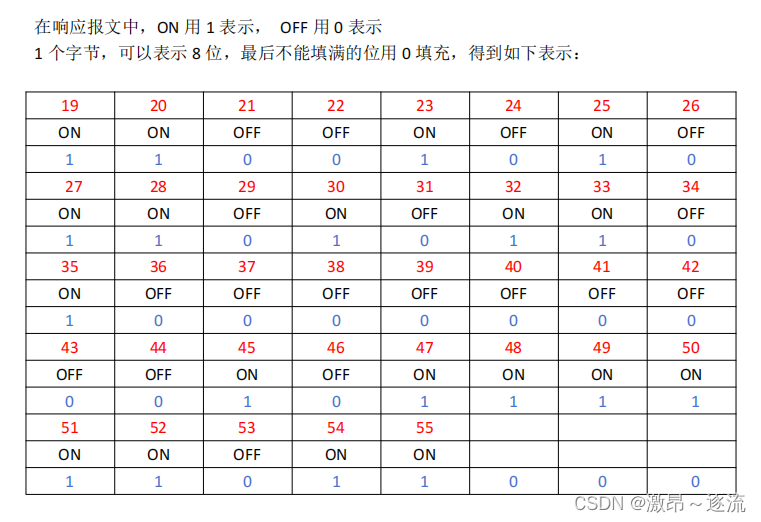 在响应报文中，ON 用 1 表示， OFF 用 0 表示
1 个字节，可以表示 8 位，最后不能填满的位用 0 填充，得到如下表示：

| 19 | 20 | 21 | 22 | 23 | 24 | 25 | 26 |
|---|---|---|---|---|---|---|---|
| ON | ON | OFF | OFF | ON | OFF | ON | OFF |
| 1 | 1 | 0 | 0 | 1 | 0 | 1 | 0 |
| 27 | 28 | 29 | 30 | 31 | 32 | 33 | 34 |
| ON | ON | OFF | ON | OFF | ON | ON | OFF |
| 1 | 1 | 0 | 1 | 0 | 1 | 1 | 0 |
| 35 | 36 | 37 | 38 | 39 | 40 | 41 | 42 |
| ON | OFF | OFF | OFF | OFF | OFF | OFF | OFF |
| 1 | 0 | 0 | 0 | 0 | 0 | 0 | 0 |
| 43 | 44 | 45 | 46 | 47 | 48 | 49 | 50 |
| OFF | OFF | ON | OFF | ON | ON | ON | ON |
| 0 | 0 | 1 | 0 | 1 | 1 | 1 | 1 |
| 51 | 52 | 53 | 54 | 55 | | | |
| ON | ON | OFF | ON | ON | | | |
| 1 | 1 | 0 | 1 | 1 | 0 | 0 | 0 |

CSDN @激昂～逐流